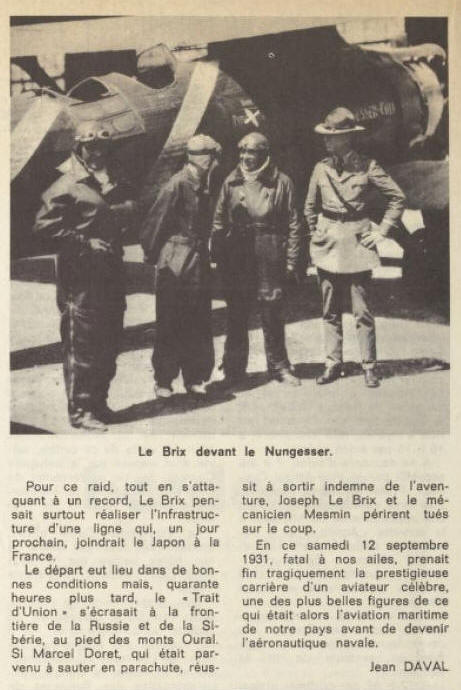 Le Brix devant le Nungesser.

Pour ce raid, tout en s'attaquant à un record, Le Brix pensait surtout réaliser l'infrastructure d'une ligne qui, un jour prochain, joindrait le Japon à la France.

Le départ eut lieu dans de bonnes conditions mais, quarante heures plus tard, le « Trait d'Union » s'écrasait à la frontière de la Russie et de la Sibérie, au pied des monts Oural. Si Marcel Doret, qui était parvenu à sauter en parachute, réussit à sortir indemne de l'aventure, Joseph Le Brix et le mécanicien Mesmin périrent tués sur le coup.

En ce samedi 12 septembre 1931, fatal à nos ailes, prenait fin tragiquement la prestigieuse carrière d'un aviateur célèbre, une des plus belles figures de ce qui était alors l'aviation maritime de notre pays avant de devenir l'aéronautique navale.

Jean DAVAL